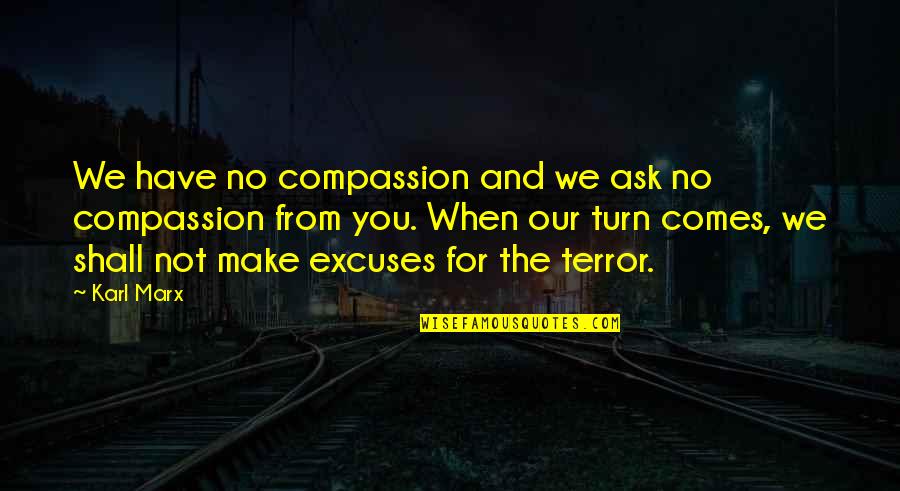 We have no compassion and we ask no compassion from you. When our turn comes, we shall not make excuses for the terror.

~ Karl Marx

WISEFAMOUSQUOTES.COM